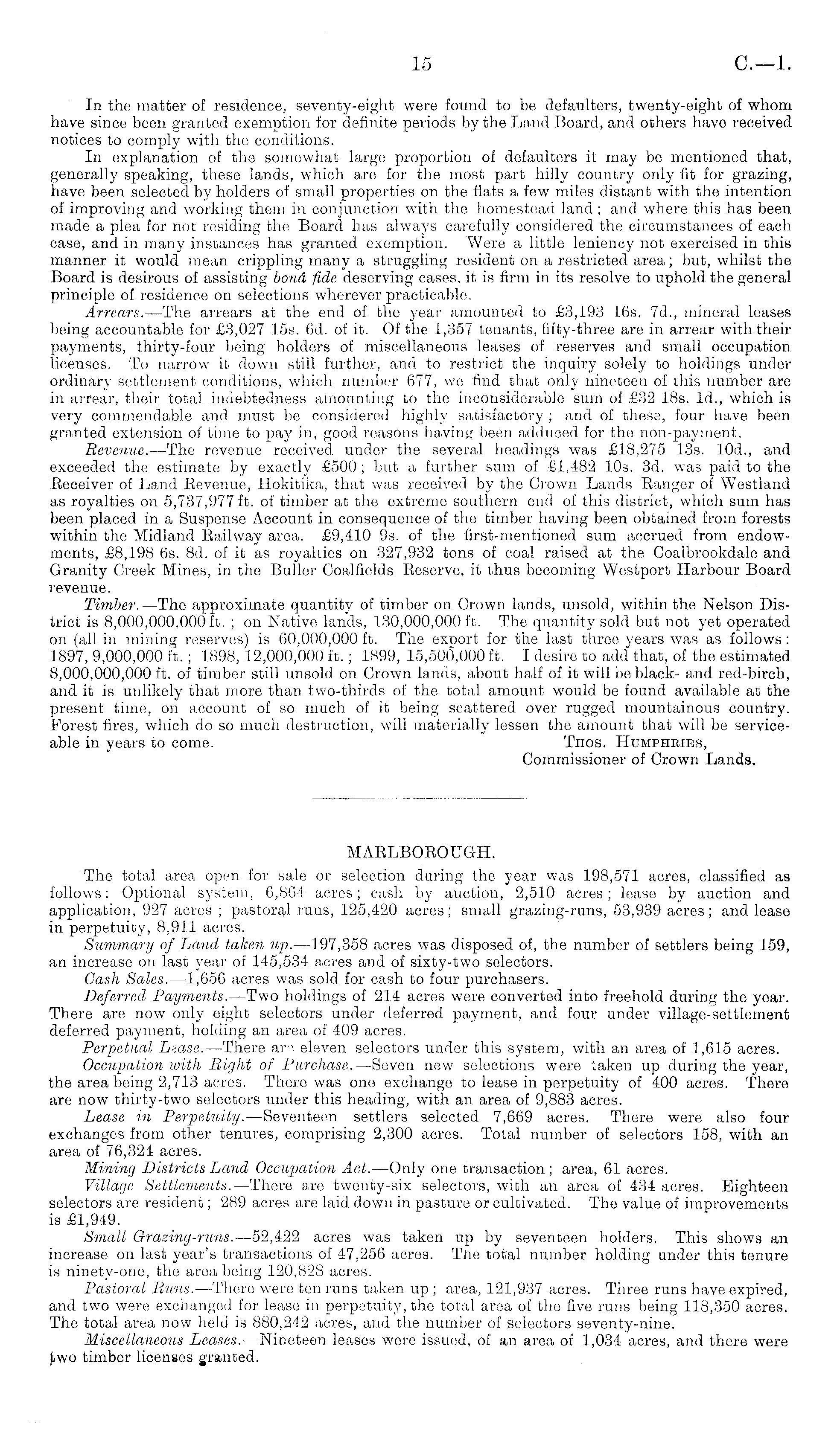 15 C.—1.

In the matter of residence, seventy-eight were found to be defaulters, twenty-eight of whom have since been granted exemption for definite periods by the Land Board, and others have received notices to comply with the conditions.

In explanation of the somewhat large proportion of defaulters it may be mentioned that, generally speaking, these lands, which are for the most part hilly country only fit for grazing, have been selected by holders of small properties on the flats a few miles distant with the intention of improving and working them in conjunction with the homestead land; and where this has been made a plea for not residing the Board has always carefully considered the circumstances of each case, and in many instances has granted exemption. Were a little leniency not exercised in this manner it would mean crippling many a struggling resident on a restricted area; but, whilst the Board is desirous of assisting bonâ fide deserving cases, it is firm in its resolve to uphold the general principle of residence on selections wherever practicable.

Arrears.—The arrears at the end of the year amounted to £3,193 16s. 7d., mineral leases being accountable for £3,027 15s. 6d. of it. Of the 1,357 tenants, fifty-three are in arrear with their payments, thirty-four being holders of miscellaneous leases of reserves and small occupation licenses. To narrow it down still further, and to restrict the inquiry solely to holdings under ordinary settlement conditions, which number 677, we find that only nineteen of this number are in arrear, their total indebtedness amounting to the inconsiderable sum of £32 18s. 1d., which is very commendable and must be considered highly satisfactory; and of these, four have been granted extension of time to pay in, good reasons having been adduced for the non-payment.

Revenue.—The revenue received under the several headings was £18,275 13s. 10d., and exceeded the estimate by exactly £500; but a further sum of £1,482 10s. 3d. was paid to the Receiver of Land Revenue, Hokitika, that was received by the Crown Lands Ranger of Westland as royalties on 5,737,977 ft. of timber at the extreme southern end of this district, which sum has been placed in a Suspense Account in consequence of the timber having been obtained from forests within the Midland Railway area. £9,410 9s. of the first-mentioned sum accrued from endowments, £8,198 6s. 8d. of it as royalties on 327,932 tons of coal raised at the Coalbrookdale and Granity Creek Mines, in the Buller Coalfields Reserve, it thus becoming Westport Harbour Board revenue.

Timber.—The approximate quantity of timber on Crown lands, unsold, within the Nelson District is 8,000,000,000 ft.; on Native lands, 130,000,000 ft. The quantity sold but not yet operated on (all in mining reserves) is 60,000,000 ft. The export for the last three years was as follows: 1897, 9,000,000 ft.; 1898, 12,000,000 ft.; 1899, 15,500,000 ft. I desire to add that, of the estimated 8,000,000,000 ft. of timber still unsold on Crown lands, about half of it will be black- and red-birch, and it is unlikely that more than two-thirds of the total amount would be found available at the present time, on account of so much of it being scattered over rugged mountainous country. Forest fires, which do so much destruction, will materially lessen the amount that will be serviceable in years to come.

Thos. Humphries,
Commissioner of Crown Lands.

MARLBOROUGH.

The total area open for sale or selection during the year was 198,571 acres, classified as follows: Optional system, 6,864 acres; cash by auction, 2,510 acres; lease by auction and application, 927 acres; pastoral runs, 125,420 acres; small grazing-runs, 53,939 acres; and lease in perpetuity, 8,911 acres.

Summary of Land taken up.—197,358 acres was disposed of, the number of settlers being 159, an increase on last year of 145,534 acres and of sixty-two selectors.

Cash Sales.—1,656 acres was sold for cash to four purchasers.

Deferred Payments.—Two holdings of 214 acres were converted into freehold during the year. There are now only eight selectors under deferred payment, and four under village-settlement deferred payment, holding an area of 409 acres.

Perpetual Lease.—There are eleven selectors under this system, with an area of 1,615 acres.

Occupation with Right of Purchase.—Seven new selections were taken up during the year, the area being 2,713 acres. There was one exchange to lease in perpetuity of 400 acres. There are now thirty-two selectors under this heading, with an area of 9,883 acres.

Lease in Perpetuity.—Seventeen settlers selected 7,669 acres. There were also four exchanges from other tenures, comprising 2,300 acres. Total number of selectors 158, with an area of 76,324 acres.

Mining Districts Land Occupation Act.—Only one transaction; area, 61 acres.

Village Settlements.—There are twenty-six selectors, with an area of 434 acres. Eighteen selectors are resident; 289 acres are laid down in pasture or cultivated. The value of improvements is £1,949.

Small Grazing-runs.—52,422 acres was taken up by seventeen holders. This shows an increase on last year's transactions of 47,256 acres. The total number holding under this tenure is ninety-one, the area being 120,828 acres.

Pastoral Runs.—There were ten runs taken up; area, 121,937 acres. Three runs have expired, and two were exchanged for lease in perpetuity, the total area of the five runs being 118,350 acres. The total area now held is 880,242 acres, and the number of selectors seventy-nine.

Miscellaneous Leases.—Nineteen leases were issued, of an area of 1,034 acres, and there were two timber licenses granted.